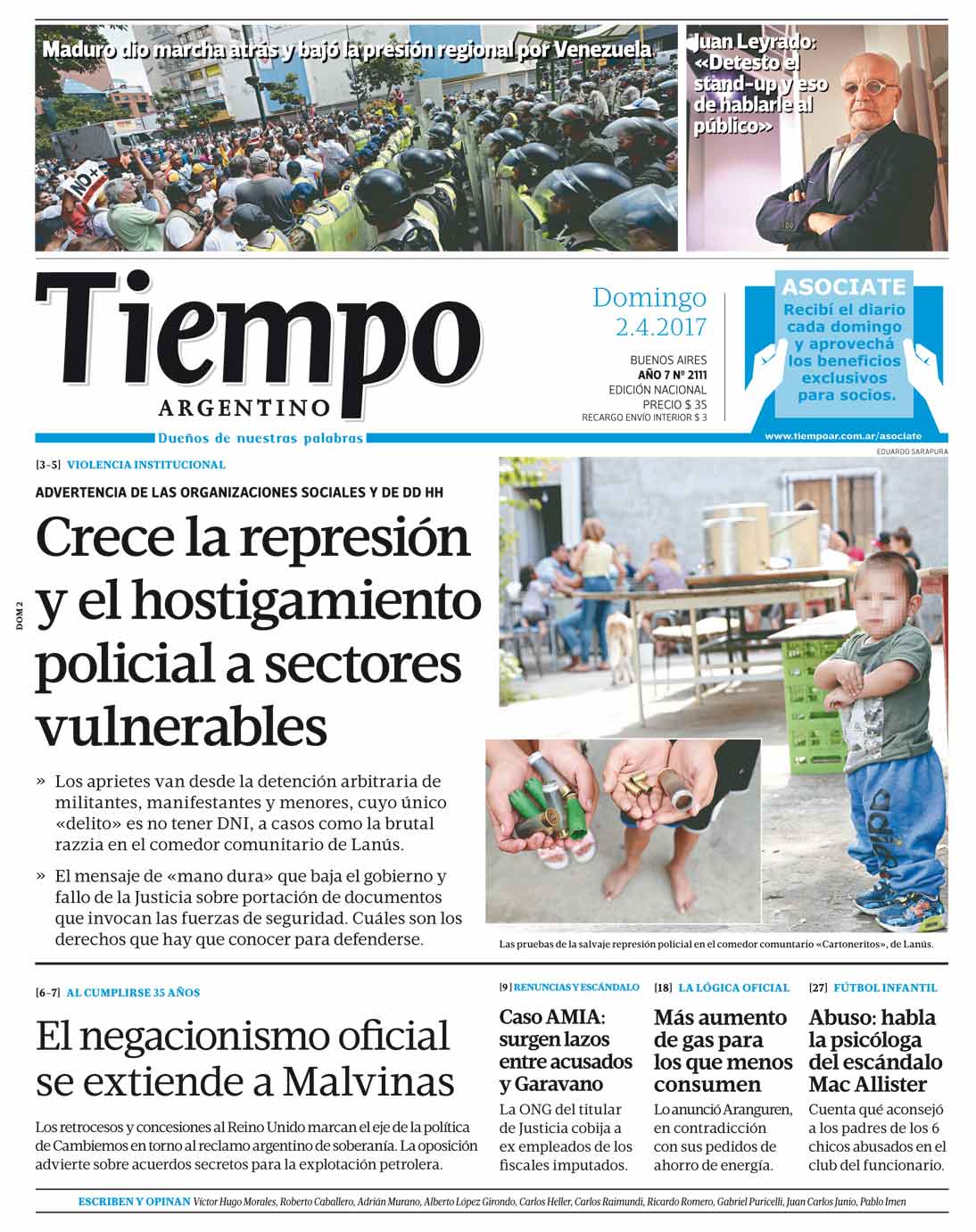 Maduro dio marcha atrás y bajó la presión regional por Venezuela

NO+

Juan Leyrado: «Detesto el stand-up y eso de hablarle al público»

Tiempo
ARGENTINO
Dueños de nuestras palabras

Domingo
2.4.2017

BUENOS AIRES
AÑO 7 Nº 2111
EDICIÓN NACIONAL
PRECIO $ 35
RECARGO ENVÍO INTERIOR $ 3

ASOCIATE
Recibí el diario cada domingo y aprovechá los beneficios exclusivos para socios.
www.tiempoar.com.ar/asociate

EDUARDO SARAPURA

DOM 2

[3-5] VIOLENCIA INSTITUCIONAL

ADVERTENCIA DE LAS ORGANIZACIONES SOCIALES Y DE DD HH

Crece la represión y el hostigamiento policial a sectores vulnerables

» Los aprietes van desde la detención arbitraria de militantes, manifestantes y menores, cuyo único «delito» es no tener DNI, a casos como la brutal razzia en el comedor comunitario de Lanús.

» El mensaje de «mano dura» que baja el gobierno y fallo de la Justicia sobre portación de documentos que invocan las fuerzas de seguridad. Cuáles son los derechos que hay que conocer para defenderse.

Las pruebas de la salvaje represión policial en el comedor comuntario «Cartoneritos», de Lanús.

[6-7] AL CUMPLIRSE 35 AÑOS

El negacionismo oficial se extiende a Malvinas

Los retrocesos y concesiones al Reino Unido marcan el eje de la política de Cambiemos en torno al reclamo argentino de soberanía. La oposición advierte sobre acuerdos secretos para la explotación petrolera.

[9] RENUNCIAS Y ESCÁNDALO

Caso AMIA: surgen lazos entre acusados y Garavano

La ONG del titular de Justicia cobija a ex empleados de los fiscales imputados.

[18] LA LÓGICA OFICIAL

Más aumento de gas para los que menos consumen

Lo anunció Aranguren, en contradicción con sus pedidos de ahorro de energía.

[27] FÚTBOL INFANTIL

Abuso: habla la psicóloga del escándalo Mac Allister

Cuenta qué aconsejó a los padres de los 6 chicos abusados en el club del funcionario.

ESCRIBEN Y OPINAN Víctor Hugo Morales, Roberto Caballero, Adrián Murano, Alberto López Girondo, Carlos Heller, Carlos Raimundi, Ricardo Romero, Gabriel Puricelli, Juan Carlos Junio, Pablo Imen